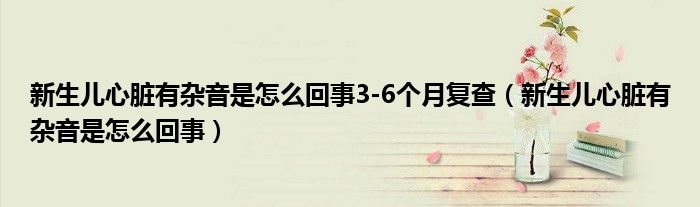 新生儿心脏有杂音是怎么回事3-6个月复查（新生儿心脏有杂音是怎么回事）